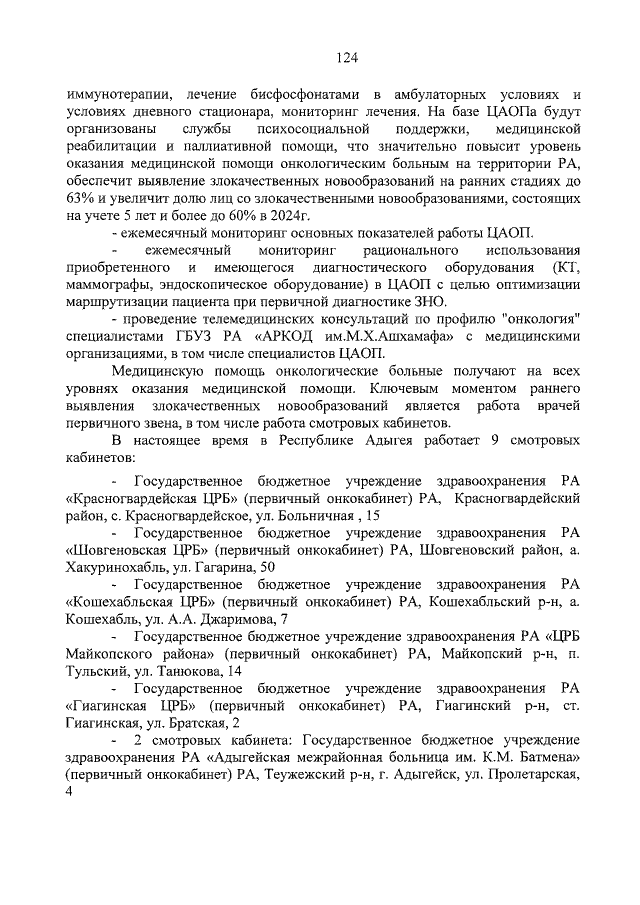 124

иммунотерапии, лечение бисфосфонатами в амбулаторных условиях и условиях дневного стационара, мониторинг лечения. На базе ЦАОПа будут организованы службы психосоциальной поддержки, медицинской реабилитации и паллиативной помощи, что значительно повысит уровень оказания медицинской помощи онкологическим больным на территории РА, обеспечит выявление злокачественных новообразований на ранних стадиях до 63% и увеличит долю лиц со злокачественными новообразованиями, состоящих на учете 5 лет и более до 60% в 2024г.

- ежемесячный мониторинг основных показателей работы ЦАОП.

- ежемесячный мониторинг рационального использования приобретенного и имеющегося диагностического оборудования (КТ, маммографы, эндоскопическое оборудование) в ЦАОП с целью оптимизации маршрутизации пациента при первичной диагностике ЗНО.

- проведение телемедицинских консультаций по профилю "онкология" специалистами ГБУЗ РА «АРКОД им.М.Х.Ашхамафа» с медицинскими организациями, в том числе специалистов ЦАОП.

Медицинскую помощь онкологические больные получают на всех уровнях оказания медицинской помощи. Ключевым моментом раннего выявления злокачественных новообразований является работа врачей первичного звена, в том числе работа смотровых кабинетов.

В настоящее время в Республике Адыгея работает 9 смотровых кабинетов:

- Государственное бюджетное учреждение здравоохранения РА «Красногвардейская ЦРБ» (первичный онкокабинет) РА, Красногвардейский район, с. Красногвардейское, ул. Больничная , 15

- Государственное бюджетное учреждение здравоохранения РА «Шовгеновская ЦРБ» (первичный онкокабинет) РА, Шовгеновский район, а. Хакуринохабль, ул. Гагарина, 50

- Государственное бюджетное учреждение здравоохранения РА «Кошехабльская ЦРБ» (первичный онкокабинет) РА, Кошехабльский р-н, а. Кошехабль, ул. А.А. Джаримова, 7

- Государственное бюджетное учреждение здравоохранения РА «ЦРБ Майкопского района» (первичный онкокабинет) РА, Майкопский р-н, п. Тульский, ул. Танюкова, 14

- Государственное бюджетное учреждение здравоохранения РА «Гиагинская ЦРБ» (первичный онкокабинет) РА, Гиагинский р-н, ст. Гиагинская, ул. Братская, 2

- 2 смотровых кабинета: Государственное бюджетное учреждение здравоохранения РА «Адыгейская межрайонная больница им. К.М. Батмена» (первичный онкокабинет) РА, Теужежский р-н, г. Адыгейск, ул. Пролетарская, 4